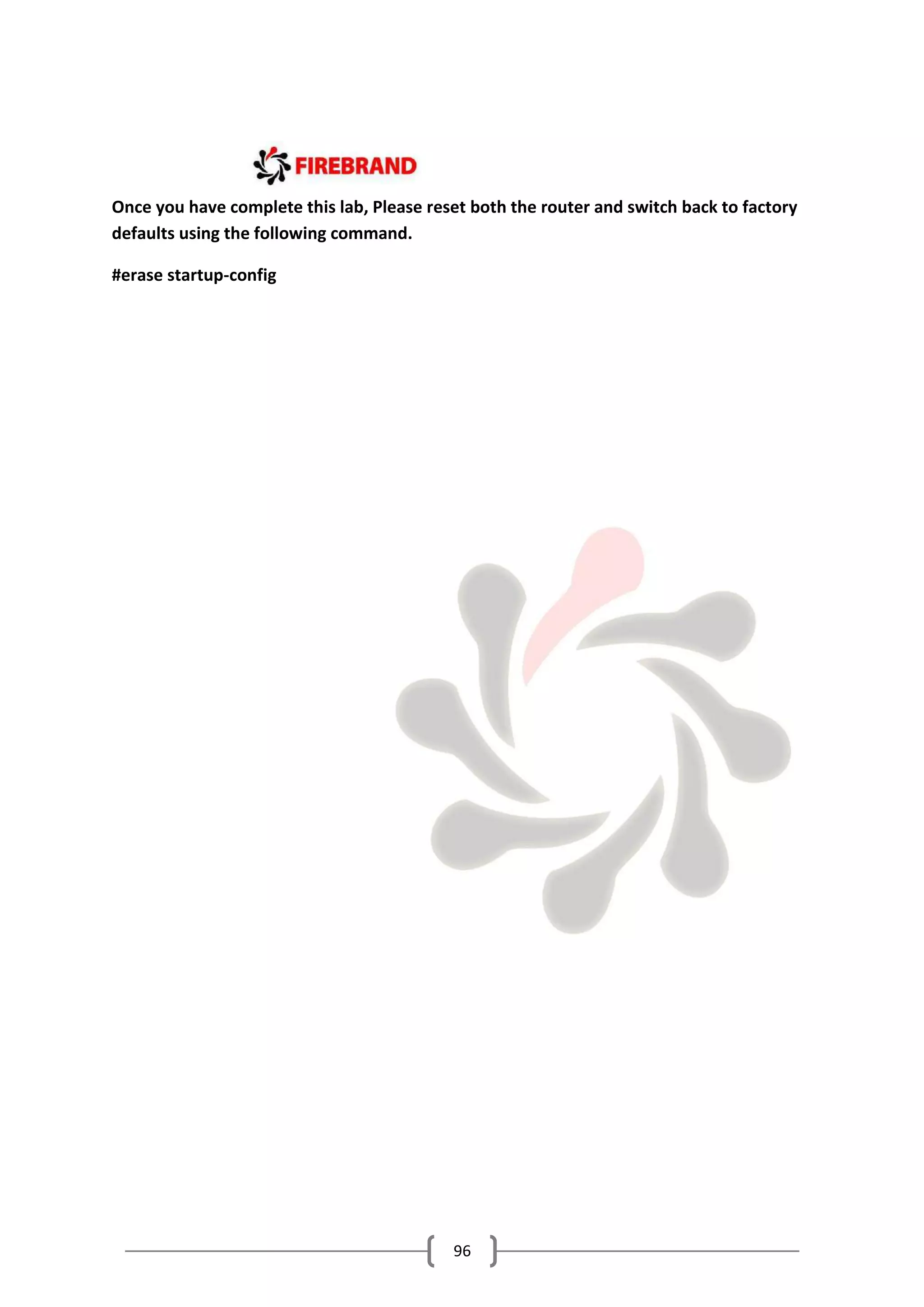 FIREBRAND

Once you have complete this lab, Please reset both the router and switch back to factory defaults using the following command.

#erase startup-config

96